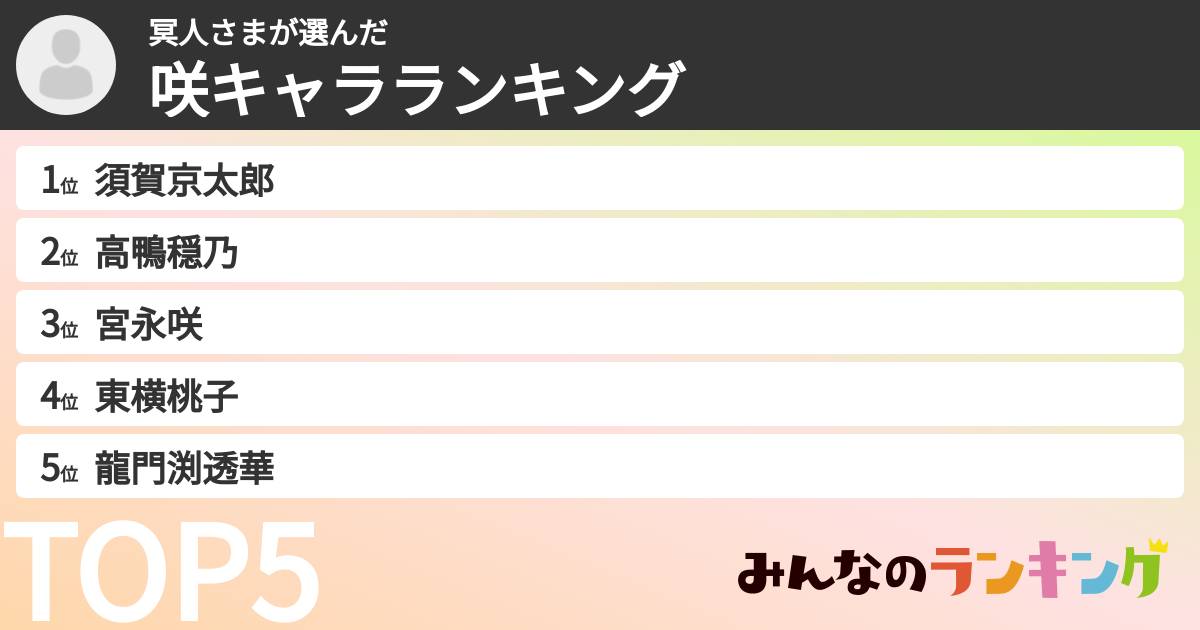 冥人さまが選んだ
咲キャラランキング

1位 須賀京太郎
2位 高鴨穏乃
3位 宮永咲
4位 東横桃子
5位 龍門渕透華

TOP5

みんなのランキング